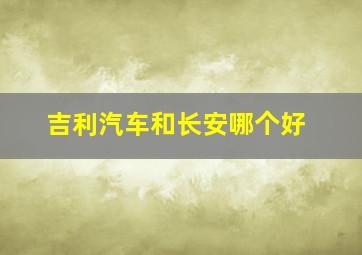 吉利汽车和长安哪个好